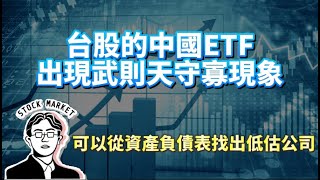 台股的中國ETF
出現武則天守寡現象

STOCK MARKET

可以從資產負債表找出低估公司